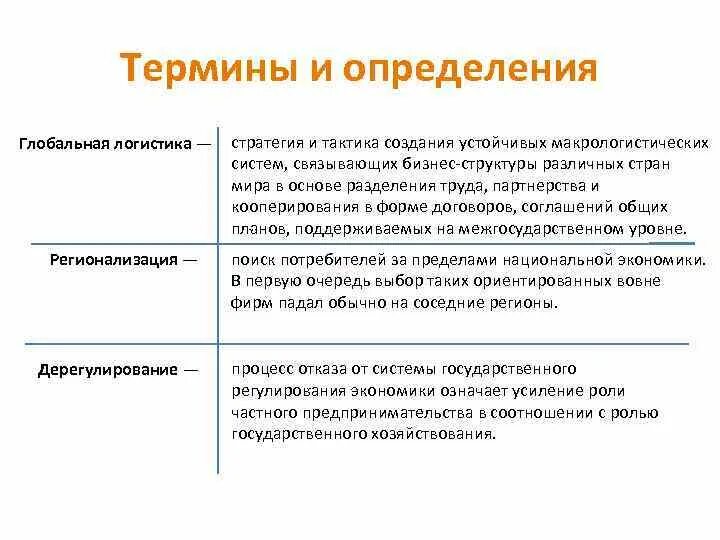 Термины и определения

| | |
|---|---|
| Глобальная логистика — | стратегия и тактика создания устойчивых макрологистических систем, связывающих бизнес-структуры различных стран мира в основе разделения труда, партнерства и кооперирования в форме договоров, соглашений общих планов, поддерживаемых на межгосударственном уровне. |
| Регионализация — | поиск потребителей за пределами национальной экономики. В первую очередь выбор таких ориентированных вовне фирм падал обычно на соседние регионы. |
| Дерегулирование — | процесс отказа от системы государственного регулирования экономики означает усиление роли частного предпринимательства в соотношении с ролью государственного хозяйствования. |